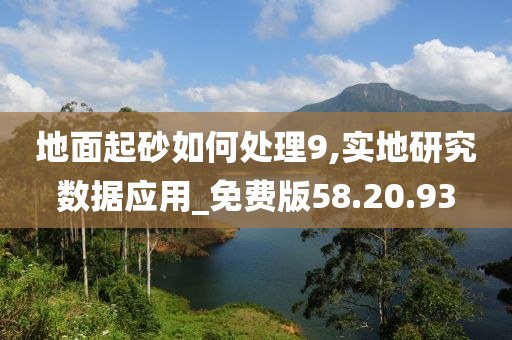 地面起砂如何处理9,实地研究数据应用_免费版58.20.93